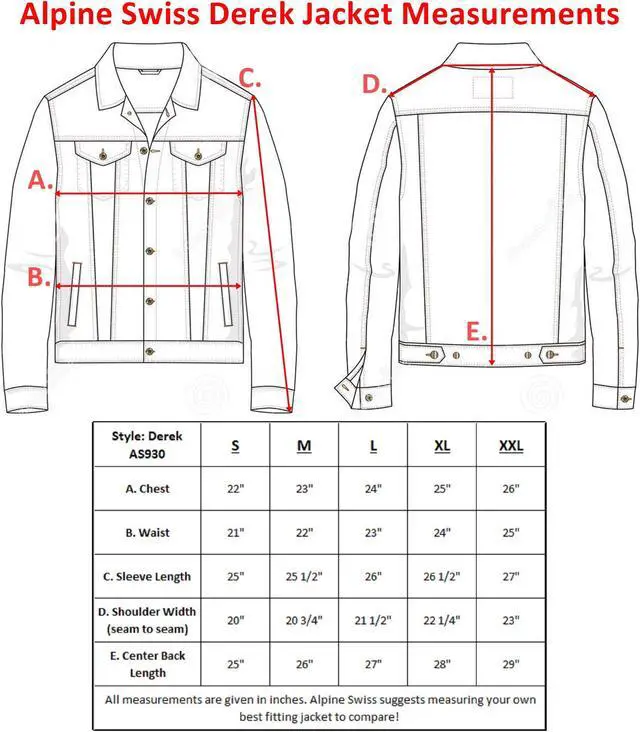 Alpine Swiss Derek Jacket Measurements

C.

A.

B.

D.

E.

| Style: Derek AS930 | S | M | L | XL | XXL |
|---|---|---|---|---|---|
| A. Chest | 22" | 23" | 24" | 25" | 26" |
| B. Waist | 21" | 22" | 23" | 24" | 25" |
| C. Sleeve Length | 25" | 25 1/2" | 26" | 26 1/2" | 27" |
| D. Shoulder Width (seam to seam) | 20" | 20 3/4" | 21 1/2" | 22 1/4" | 23" |
| E. Center Back Length | 25" | 26" | 27" | 28" | 29" |

All measurements are given in inches. Alpine Swiss suggests measuring your own best fitting jacket to compare!